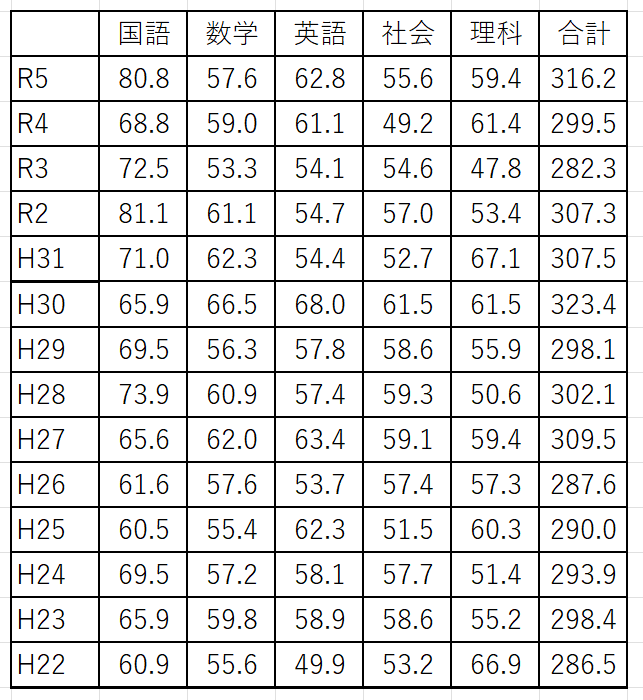 |  | 国語 | 数学 | 英語 | 社会 | 理科 | 合計 |
|---|---|---|---|---|---|---|
| R5 | 80.8 | 57.6 | 62.8 | 55.6 | 59.4 | 316.2 |
| R4 | 68.8 | 59.0 | 61.1 | 49.2 | 61.4 | 299.5 |
| R3 | 72.5 | 53.3 | 54.1 | 54.6 | 47.8 | 282.3 |
| R2 | 81.1 | 61.1 | 54.7 | 57.0 | 53.4 | 307.3 |
| H31 | 71.0 | 62.3 | 54.4 | 52.7 | 67.1 | 307.5 |
| H30 | 65.9 | 66.5 | 68.0 | 61.5 | 61.5 | 323.4 |
| H29 | 69.5 | 56.3 | 57.8 | 58.6 | 55.9 | 298.1 |
| H28 | 73.9 | 60.9 | 57.4 | 59.3 | 50.6 | 302.1 |
| H27 | 65.6 | 62.0 | 63.4 | 59.1 | 59.4 | 309.5 |
| H26 | 61.6 | 57.6 | 53.7 | 57.4 | 57.3 | 287.6 |
| H25 | 60.5 | 55.4 | 62.3 | 51.5 | 60.3 | 290.0 |
| H24 | 69.5 | 57.2 | 58.1 | 57.7 | 51.4 | 293.9 |
| H23 | 65.9 | 59.8 | 58.9 | 58.6 | 55.2 | 298.4 |
| H22 | 60.9 | 55.6 | 49.9 | 53.2 | 66.9 | 286.5 |